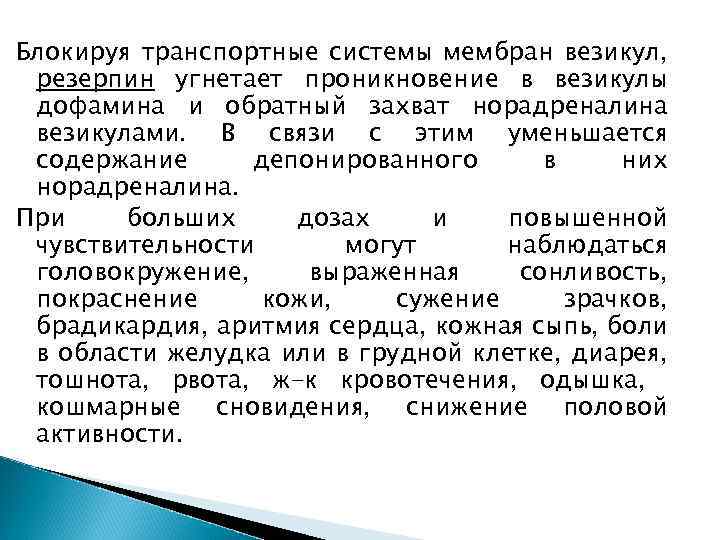 Блокируя транспортные системы мембран везикул, резерпин угнетает проникновение в везикулы дофамина и обратный захват норадреналина везикулами. В связи с этим уменьшается содержание депонированного в них норадреналина.

При больших дозах и повышенной чувствительности могут наблюдаться головокружение, выраженная сонливость, покраснение кожи, сужение зрачков, брадикардия, аритмия сердца, кожная сыпь, боли в области желудка или в грудной клетке, диарея, тошнота, рвота, ж-к кровотечения, одышка, кошмарные сновидения, снижение половой активности.